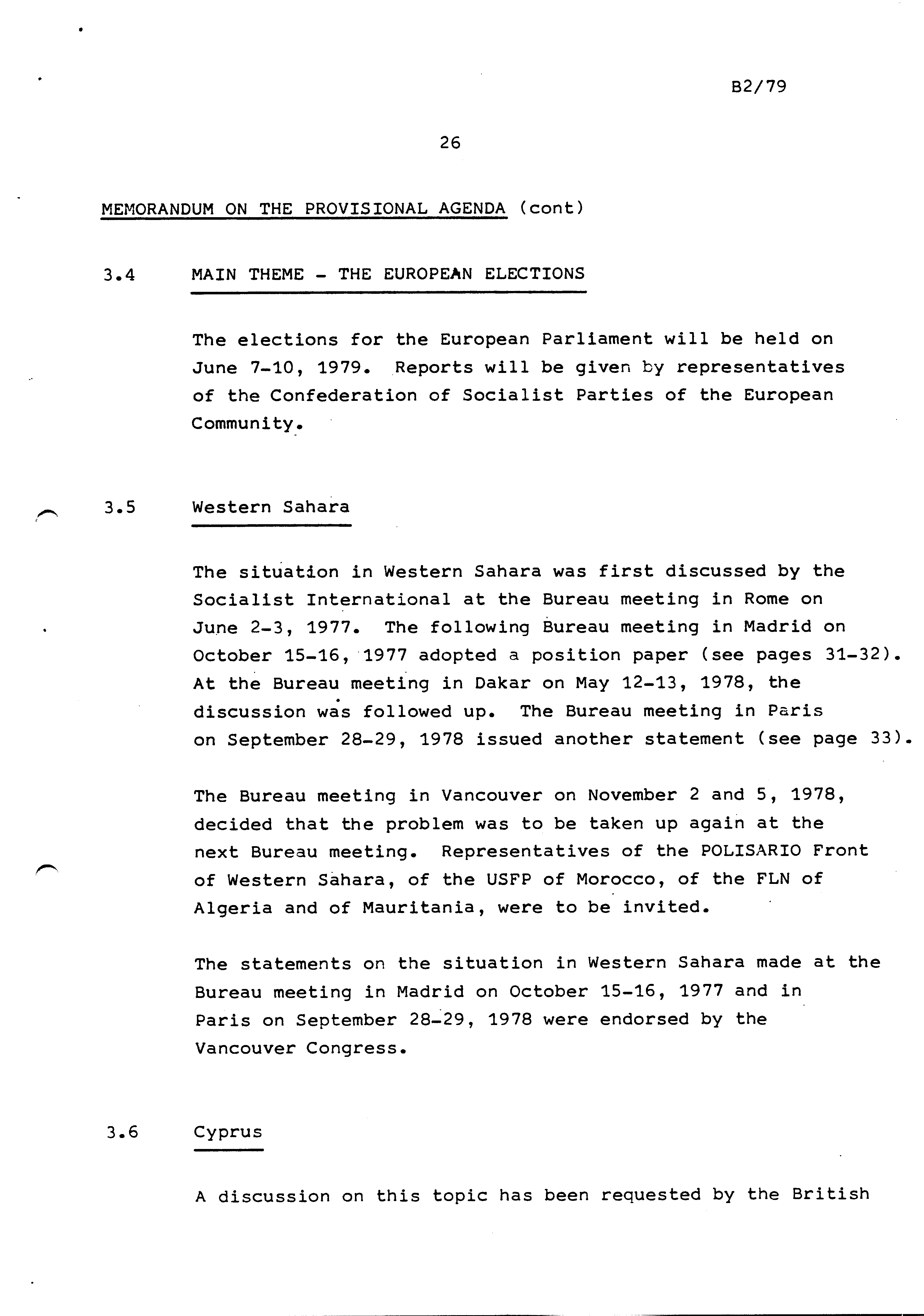 B2/79

26

MEMORANDUM ON THE PROVISIONAL AGENDA (cont)

3.4 MAIN THEME - THE EUROPEAN ELECTIONS

The elections for the European Parliament will be held on June 7-10, 1979. Reports will be given by representatives of the Confederation of Socialist Parties of the European Community.

3.5 Western Sahara

The situation in Western Sahara was first discussed by the Socialist International at the Bureau meeting in Rome on June 2-3, 1977. The following Bureau meeting in Madrid on October 15-16, 1977 adopted a position paper (see pages 31-32). At the Bureau meeting in Dakar on May 12-13, 1978, the discussion was followed up. The Bureau meeting in Paris on September 28-29, 1978 issued another statement (see page 33).

The Bureau meeting in Vancouver on November 2 and 5, 1978, decided that the problem was to be taken up again at the next Bureau meeting. Representatives of the POLISARIO Front of Western Sahara, of the USFP of Morocco, of the FLN of Algeria and of Mauritania, were to be invited.

The statements on the situation in Western Sahara made at the Bureau meeting in Madrid on October 15-16, 1977 and in Paris on September 28-29, 1978 were endorsed by the Vancouver Congress.

3.6 Cyprus

A discussion on this topic has been requested by the British